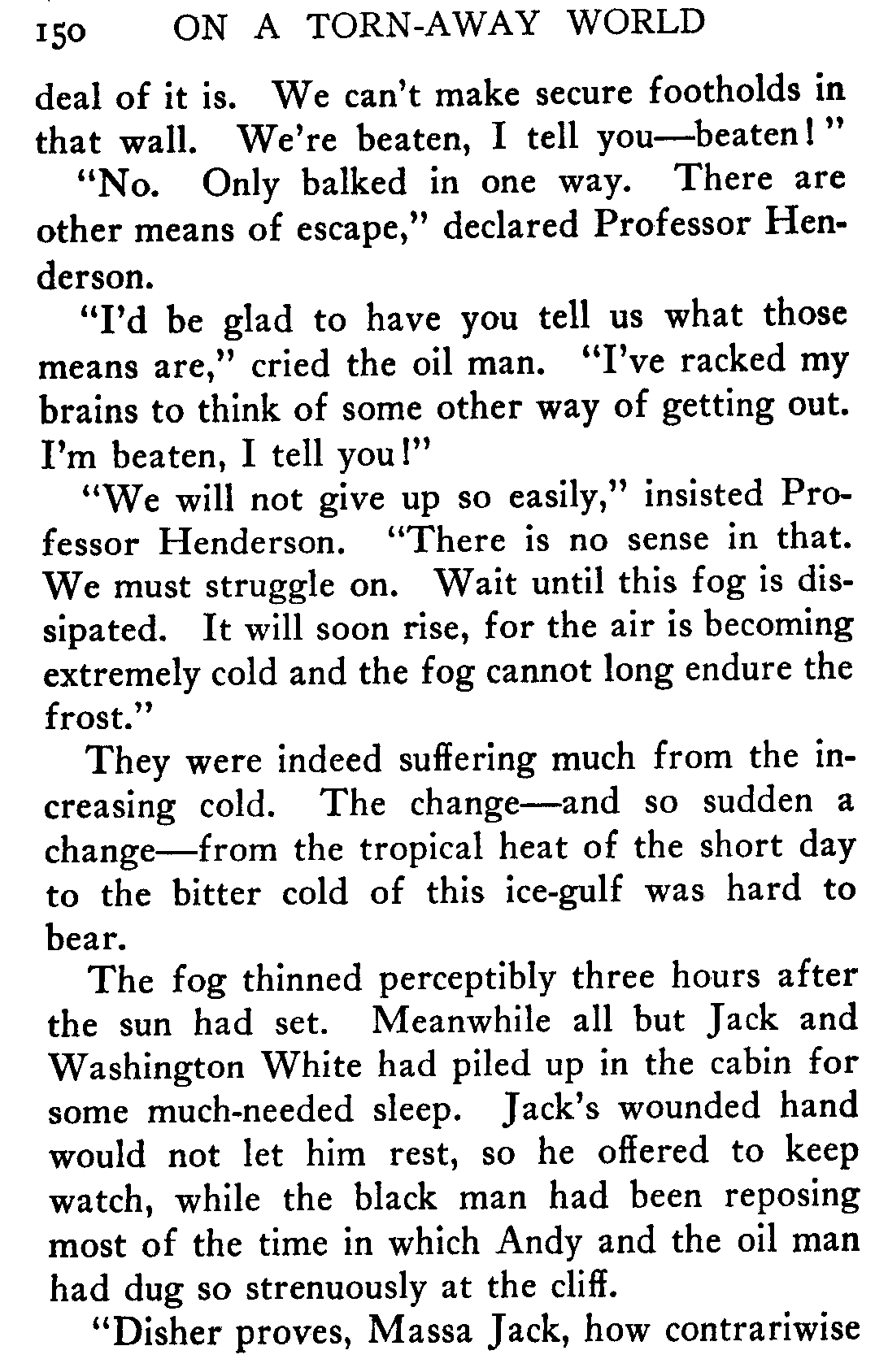 150 ON A TORN-AWAY WORLD

deal of it is. We can't make secure footholds in that wall. We're beaten, I tell you—beaten!"

"No. Only balked in one way. There are other means of escape," declared Professor Henderson.

"I'd be glad to have you tell us what those means are," cried the oil man. "I've racked my brains to think of some other way of getting out. I'm beaten, I tell you!"

"We will not give up so easily," insisted Professor Henderson. "There is no sense in that. We must struggle on. Wait until this fog is dissipated. It will soon rise, for the air is becoming extremely cold and the fog cannot long endure the frost."

They were indeed suffering much from the increasing cold. The change—and so sudden a change—from the tropical heat of the short day to the bitter cold of this ice-gulf was hard to bear.

The fog thinned perceptibly three hours after the sun had set. Meanwhile all but Jack and Washington White had piled up in the cabin for some much-needed sleep. Jack's wounded hand would not let him rest, so he offered to keep watch, while the black man had been reposing most of the time in which Andy and the oil man had dug so strenuously at the cliff.

"Disher proves, Massa Jack, how contrariwise